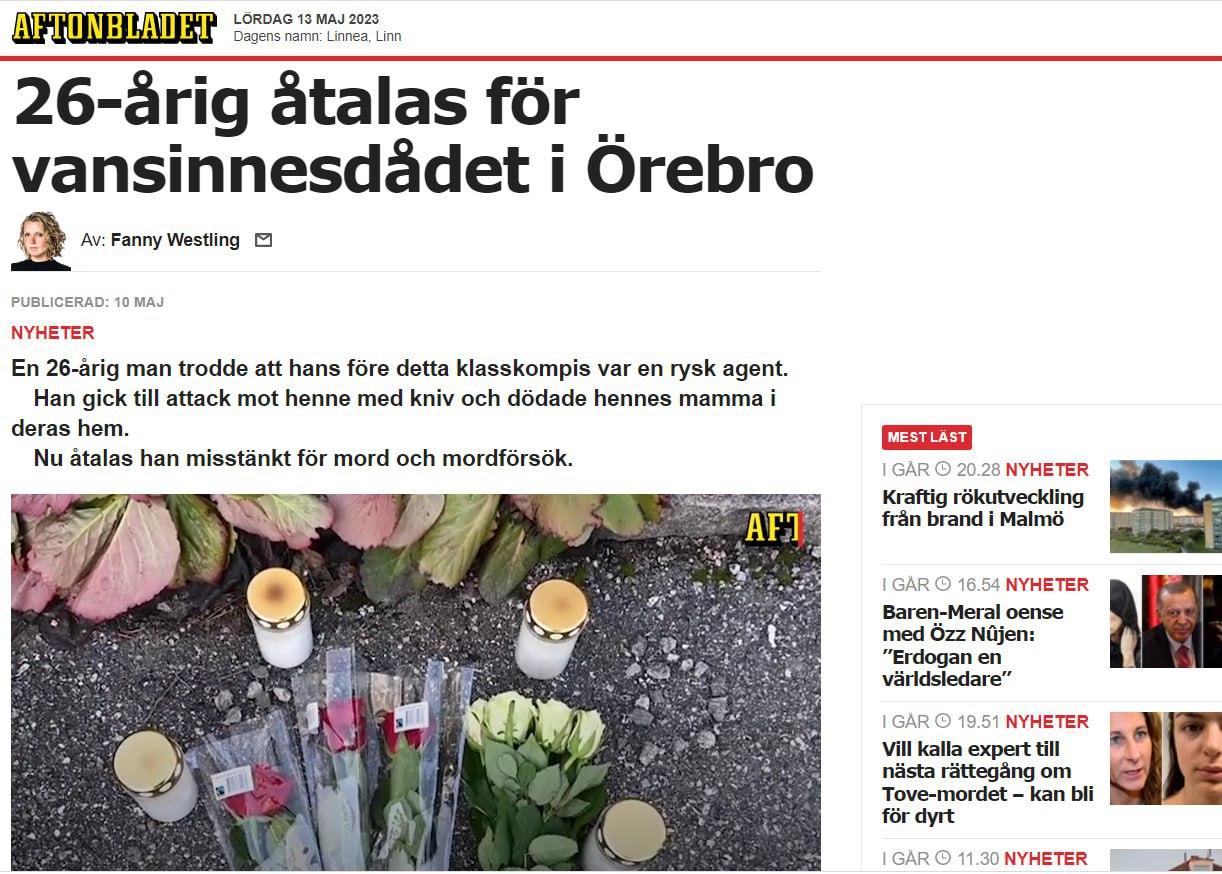 AFTONBLADET
LÖRDAG 13 MAJ 2023
Dagens namn: Linnea, Linn

26-årig åtalas för vansinnesdådet i Örebro

Av: Fanny Westling

PUBLICERAD: 10 MAJ

NYHETER

En 26-årig man trodde att hans före detta klasskompis var en rysk agent.

Han gick till attack mot henne med kniv och dödade hennes mamma i deras hem.

Nu åtalas han misstänkt för mord och mordförsök.

AFT

MEST LÄST

I GÅR 20.28 NYHETER
Kraftig rökutveckling från brand i Malmö

I GÅR 16.54 NYHETER
Baren-Meral oense med Özz Nûjen: ”Erdogan en världsledare”

I GÅR 19.51 NYHETER
Vill kalla expert till nästa rättegång om Tove-mordet – kan bli för dyrt

I GÅR 11.30 NYHETER